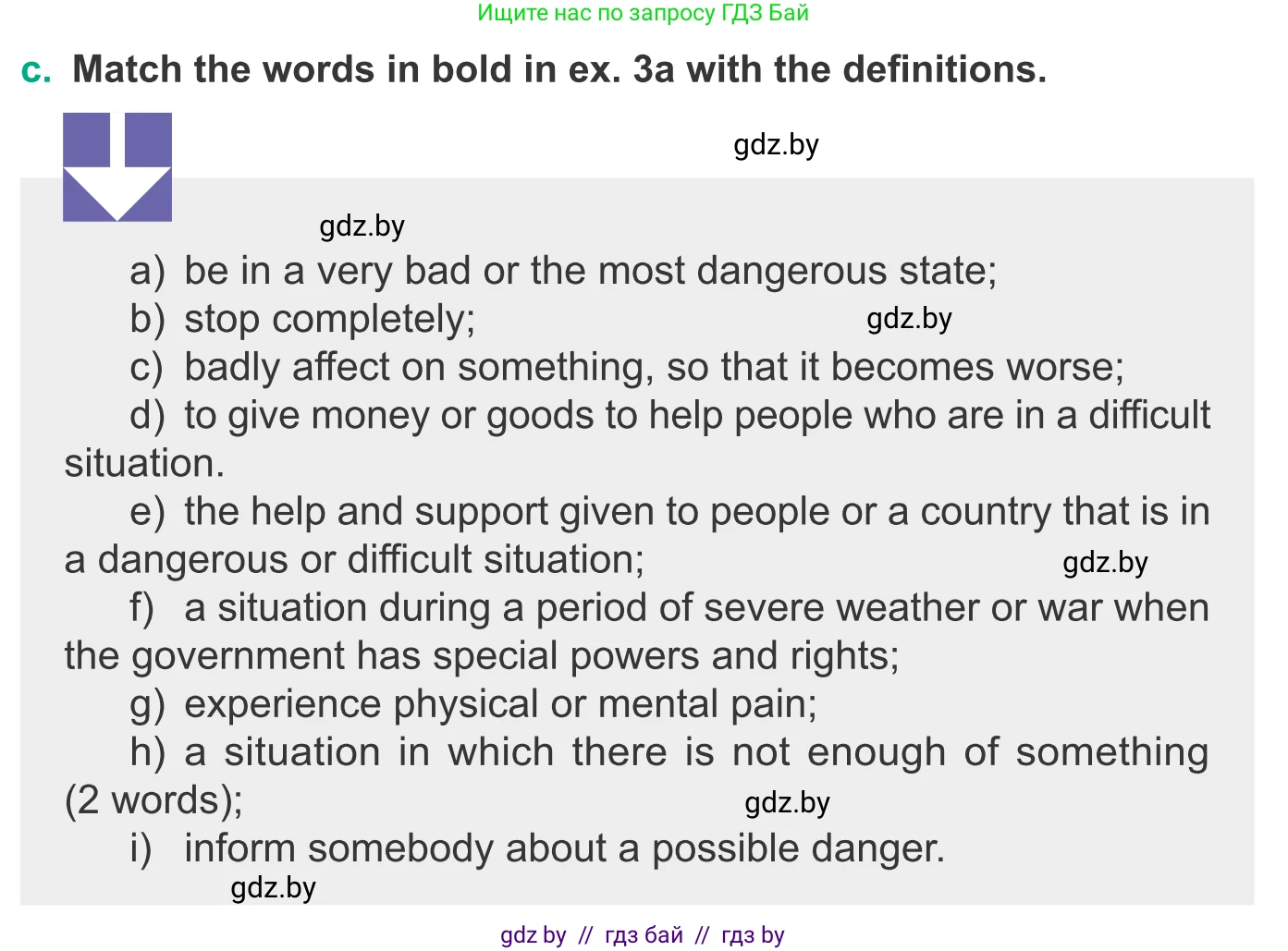 Ищите нас по запросу ГДЗ Бай

c. Match the words in bold in ex. 3a with the definitions.

gdz.by

gdz.by

a) be in a very bad or the most dangerous state;
b) stop completely; gdz.by
c) badly affect on something, so that it becomes worse;
d) to give money or goods to help people who are in a difficult situation.
e) the help and support given to people or a country that is in a dangerous or difficult situation; gdz.by
f) a situation during a period of severe weather or war when the government has special powers and rights;
g) experience physical or mental pain;
h) a situation in which there is not enough of something (2 words); gdz.by
i) inform somebody about a possible danger.
gdz.by

gdz by // гдз бай // гдз by